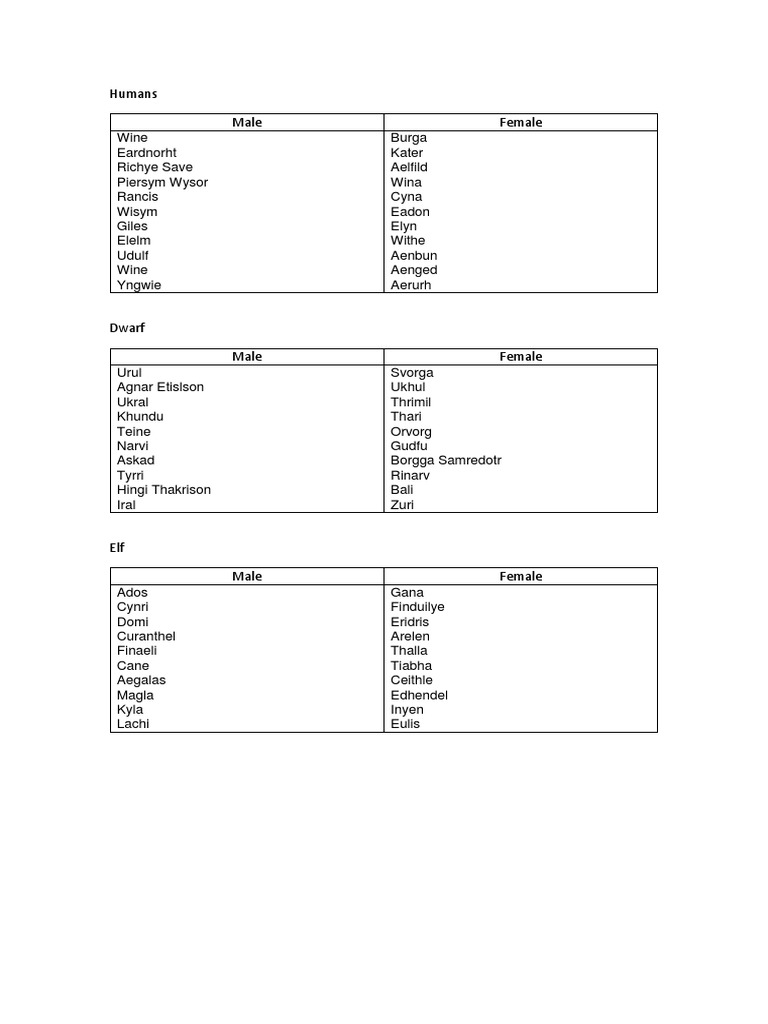 Humans

| Male | Female |
|---|---|
| Wine | Burga |
| Eardnorht | Kater |
| Richye Save | Aelfild |
| Piersym Wysor | Wina |
| Rancis | Cyna |
| Wisym | Eadon |
| Giles | Elyn |
| Elelm | Withe |
| Udulf | Aenbun |
| Wine | Aenged |
| Yngwie | Aerurh |

Dwarf

| Male | Female |
|---|---|
| Urul | Svorga |
| Agnar Etislson | Ukhul |
| Ukral | Thrimil |
| Khundu | Thari |
| Teine | Orvorg |
| Narvi | Gudfu |
| Askad | Borgga Samredotr |
| Tyrri | Rinarv |
| Hingi Thakrison | Bali |
| Iral | Zuri |

Elf

| Male | Female |
|---|---|
| Ados | Gana |
| Cynri | Finduilye |
| Domi | Eridris |
| Curanthel | Arelen |
| Finaeli | Thalla |
| Cane | Tiabha |
| Aegalas | Ceithle |
| Magla | Edhendel |
| Kyla | Inyen |
| Lachi | Eulis |